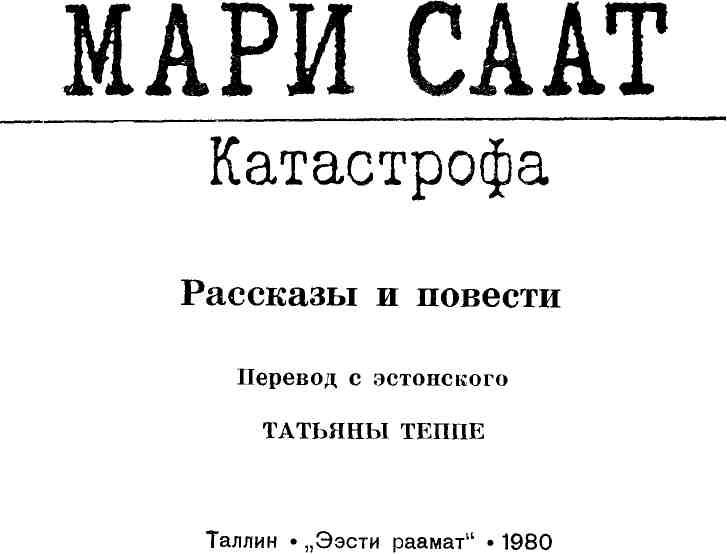 МАРИ СААТ

Катастрофа

Рассказы и повести

Перевод с эстонского

ТАТЬЯНЫ ТЕППЕ

Таллин • „Ээсти раамат“ • 1980